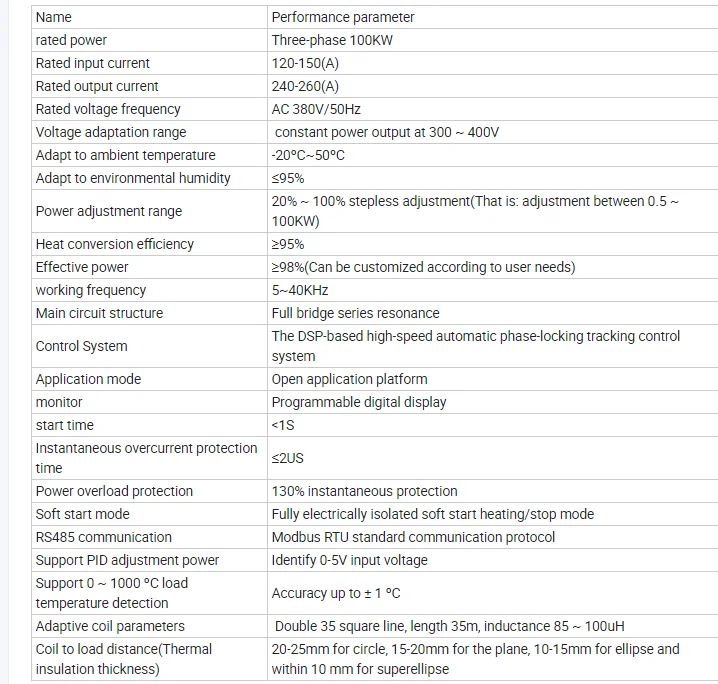 | Name | Performance parameter |
|---|---|
| rated power | Three-phase 100KW |
| Rated input current | 120-150(A) |
| Rated output current | 240-260(A) |
| Rated voltage frequency | AC 380V/50Hz |
| Voltage adaptation range | constant power output at 300 ~ 400V |
| Adapt to ambient temperature | -20°C~50°C |
| Adapt to environmental humidity | ≤95% |
| Power adjustment range | 20% ~ 100% stepless adjustment(That is: adjustment between 0.5 ~ 100KW) |
| Heat conversion efficiency | ≥95% |
| Effective power | ≥98%(Can be customized according to user needs) |
| working frequency | 5~40KHz |
| Main circuit structure | Full bridge series resonance |
| Control System | The DSP-based high-speed automatic phase-locking tracking control system |
| Application mode | Open application platform |
| monitor | Programmable digital display |
| start time | <1S |
| Instantaneous overcurrent protection time | ≤2US |
| Power overload protection | 130% instantaneous protection |
| Soft start mode | Fully electrically isolated soft start heating/stop mode |
| RS485 communication | Modbus RTU standard communication protocol |
| Support PID adjustment power | Identify 0-5V input voltage |
| Support 0 ~ 1000 °C load temperature detection | Accuracy up to ± 1 °C |
| Adaptive coil parameters | Double 35 square line, length 35m, inductance 85 ~ 100uH |
| Coil to load distance(Thermal insulation thickness) | 20-25mm for circle, 15-20mm for the plane, 10-15mm for ellipse and within 10 mm for superellipse |